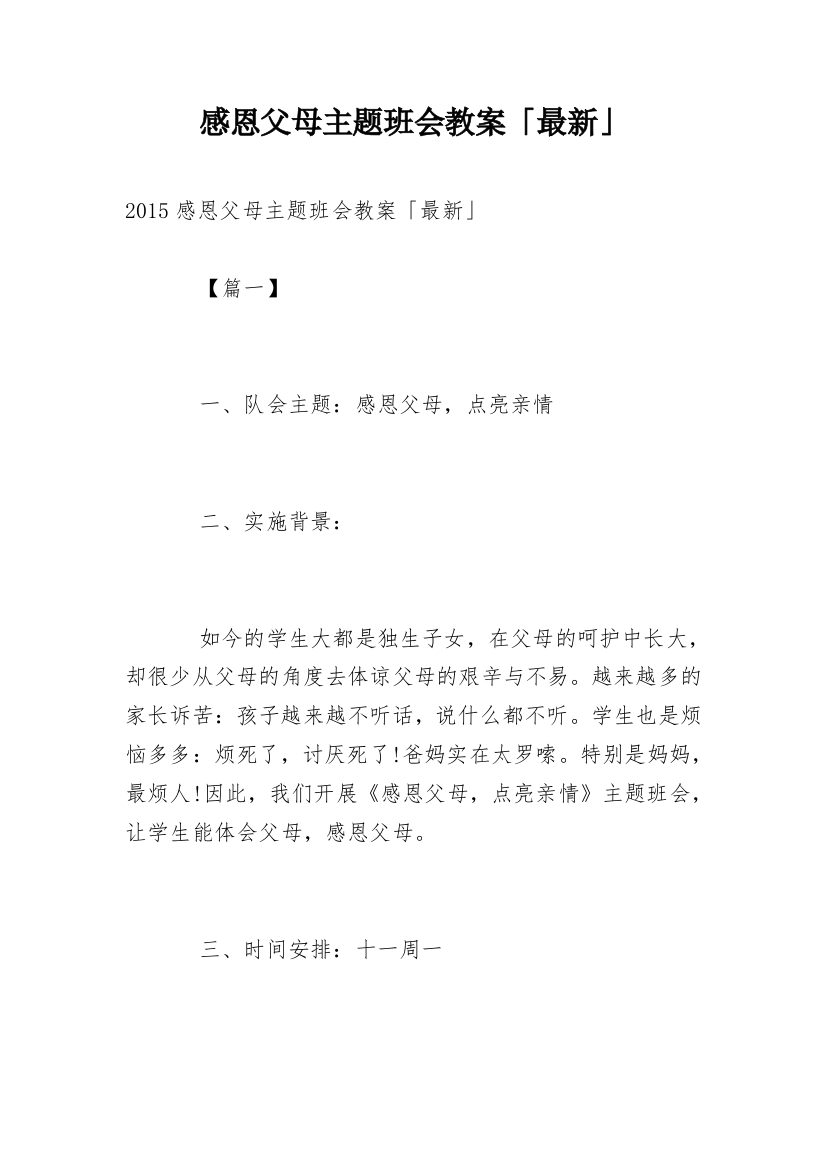 感恩父母主题班会教案「最新」

2015 感恩父母主题班会教案「最新」

【篇一】

一、队会主题：感恩父母，点亮亲情

二、实施背景：

如今的学生大都是独生子女，在父母的呵护中长大，却很少从父母的角度去体谅父母的艰辛与不易。越来越多的家长诉苦：孩子越来越不听话，说什么都不听。学生也是烦恼多多：烦死了，讨厌死了!爸妈实在太罗嗦。特别是妈妈，最烦人!因此，我们开展《感恩父母，点亮亲情》主题班会，让学生能体会父母，感恩父母。

三、时间安排：十一周一